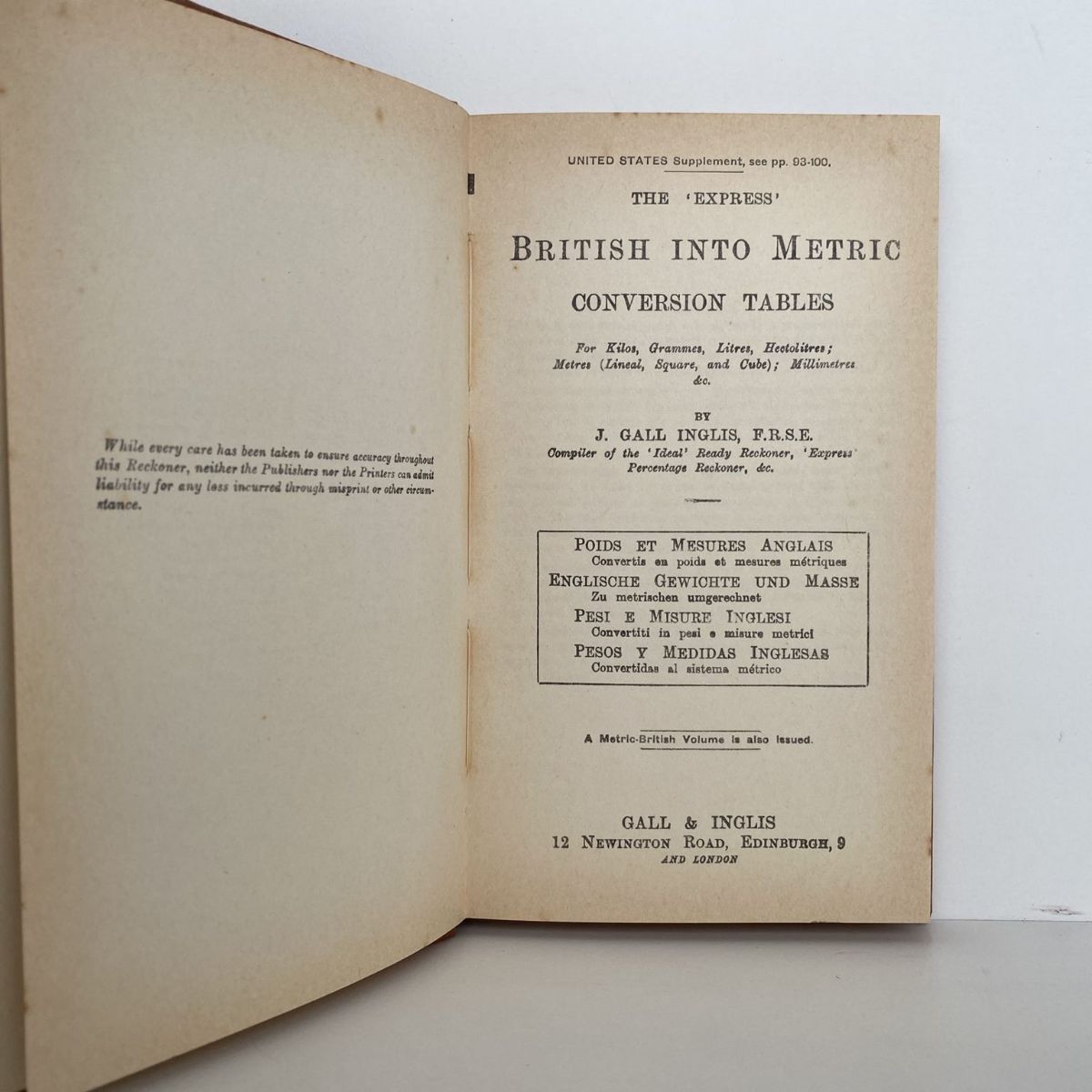 While every care has been taken to ensure accuracy throughout this Reckoner, neither the Publishers nor the Printers can admit liability for any loss incurred through misprint or other circumstance.

UNITED STATES Supplement, see pp. 93-100.

THE 'EXPRESS'

BRITISH INTO METRIC

CONVERSION TABLES

For Kilos, Grammes, Litres, Hectolitres; Metres (Lineal, Square, and Cube); Millimetres &c.

BY

J. GALL INGLIS, F.R.S.E.

Compiler of the 'Ideal' Ready Reckoner, 'Express' Percentage Reckoner, &c.

POIDS ET MESURES ANGLAIS
Convertis en poids et mesures métriques
ENGLISCHE GEWICHTE UND MASSE
Zu metrischen umgerechnet
PESI E MISURE INGLESI
Convertiti in pesi e misure metrici
PESOS Y MEDIDAS INGLESAS
Convertidas al sistema métrico

A Metric-British Volume is also issued.

GALL & INGLIS
12 NEWINGTON ROAD, EDINBURGH, 9
AND LONDON